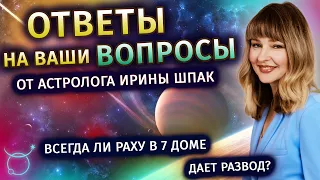 ОТВЕТЫ
НА ВАШИ ВОПРОСЫ
ОТ АСТРОЛОГА ИРИНЫ ШПАК

ВСЕГДА ЛИ РАХУ В 7 ДОМЕ
ДАЕТ РАЗВОД?